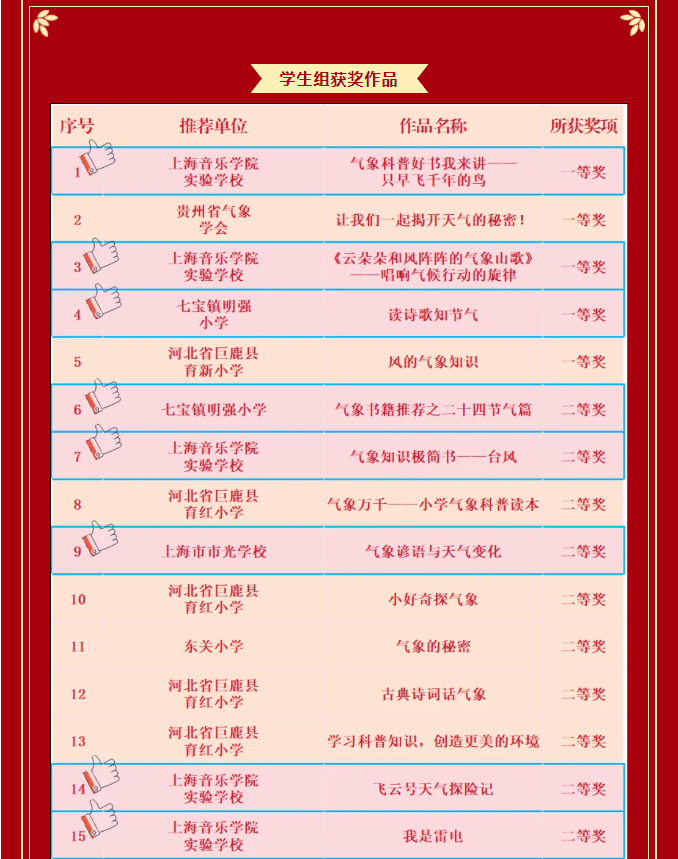 学生组获奖作品

| 序号 | 推荐单位 | 作品名称 | 所获奖项 |
|---|---|---|---|
| 1 | 上海音乐学院实验学校 | 气象科普好书我来讲——只早飞千年的鸟 | 一等奖 |
| 2 | 贵州省气象学会 | 让我们一起揭开天气的秘密！ | 一等奖 |
| 3 | 上海音乐学院实验学校 | 《云朵朵和风阵阵的气象山歌》——唱响气候行动的旋律 | 一等奖 |
| 4 | 七宝镇明强小学 | 读诗歌知节气 | 一等奖 |
| 5 | 河北省巨鹿县育新小学 | 风的气象知识 | 一等奖 |
| 6 | 七宝镇明强小学 | 气象书籍推荐之二十四节气篇 | 二等奖 |
| 7 | 上海音乐学院实验学校 | 气象知识极简书——台风 | 二等奖 |
| 8 | 河北省巨鹿县育红小学 | 气象万千——小学气象科普读本 | 二等奖 |
| 9 | 上海市市光学校 | 气象谚语与天气变化 | 二等奖 |
| 10 | 河北省巨鹿县育红小学 | 小好奇探气象 | 二等奖 |
| 11 | 东关小学 | 气象的秘密 | 二等奖 |
| 12 | 河北省巨鹿县育红小学 | 古典诗词话气象 | 二等奖 |
| 13 | 河北省巨鹿县育红小学 | 学习科普知识，创造更美的环境 | 二等奖 |
| 14 | 上海音乐学院实验学校 | 飞云号天气探险记 | 二等奖 |
| 15 | 上海音乐学院实验学校 | 我是雷电 | 二等奖 |